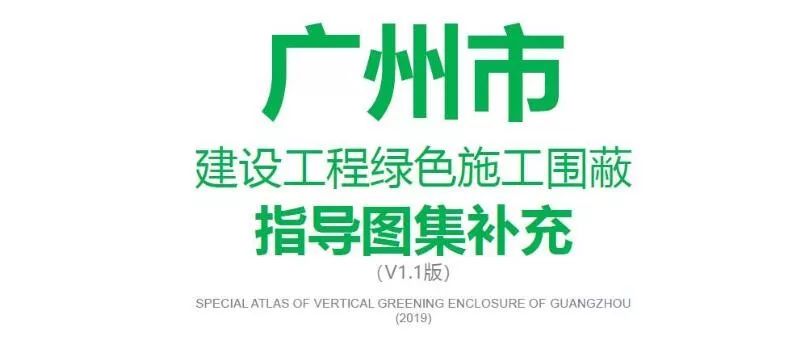 广州市

建设工程绿色施工围蔽

指导图集补充

(V1.1版)

SPECIAL ATLAS OF VERTICAL GREENING ENCLOSURE OF GUANGZHOU (2019)